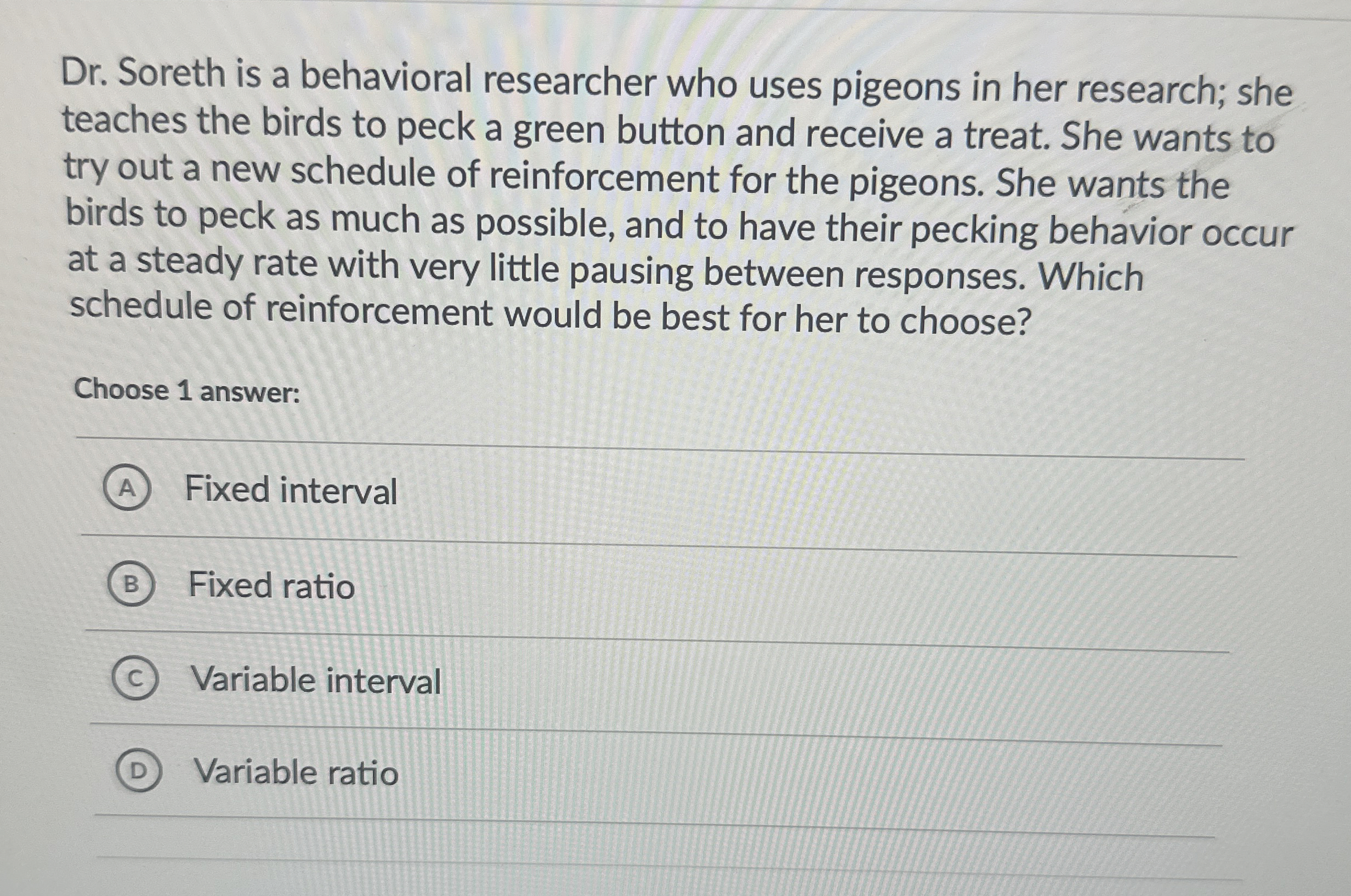 Dr. Soreth is a behavioral researcher who uses pigeons in her research; she teaches the birds to peck a green button and receive a treat. She wants to try out a new schedule of reinforcement for the pigeons. She wants the birds to peck as much as possible, and to have their pecking behavior occur at a steady rate with very little pausing between responses. Which schedule of reinforcement would be best for her to choose?

Choose 1 answer:

A Fixed interval

B Fixed ratio

C Variable interval

D Variable ratio